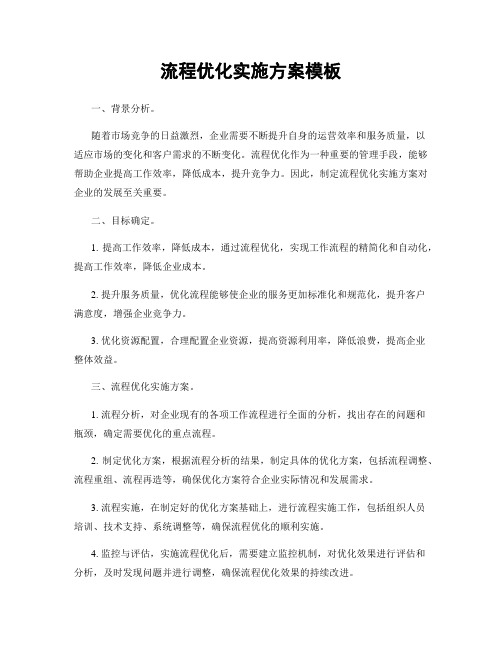 流程优化实施方案模板

一、背景分析。

随着市场竞争的日益激烈，企业需要不断提升自身的运营效率和服务质量，以适应市场的变化和客户需求的不断变化。流程优化作为一种重要的管理手段，能够帮助企业提高工作效率，降低成本，提升竞争力。因此，制定流程优化实施方案对企业的发展至关重要。

二、目标确定。

1. 提高工作效率，降低成本，通过流程优化，实现工作流程的精简化和自动化，提高工作效率，降低企业成本。

2. 提升服务质量，优化流程能够使企业的服务更加标准化和规范化，提升客户满意度，增强企业竞争力。

3. 优化资源配置，合理配置企业资源，提高资源利用率，降低浪费，提高企业整体效益。

三、流程优化实施方案。

1. 流程分析，对企业现有的各项工作流程进行全面的分析，找出存在的问题和瓶颈，确定需要优化的重点流程。

2. 制定优化方案，根据流程分析的结果，制定具体的优化方案，包括流程调整、流程重组、流程再造等，确保优化方案符合企业实际情况和发展需求。

3. 流程实施，在制定好的优化方案基础上，进行流程实施工作，包括组织人员培训、技术支持、系统调整等，确保流程优化的顺利实施。

4. 监控与评估，实施流程优化后，需要建立监控机制，对优化效果进行评估和分析，及时发现问题并进行调整，确保流程优化效果的持续改进。